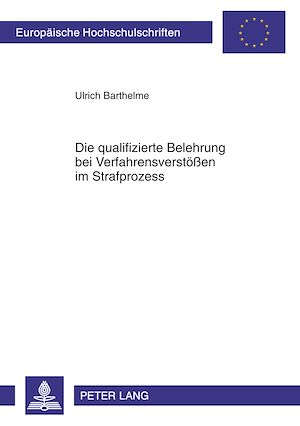 Europäische Hochschulschriften

Ulrich Barthelme

Die qualifizierte Belehrung bei Verfahrensverstößen im Strafprozess

PETER LANG